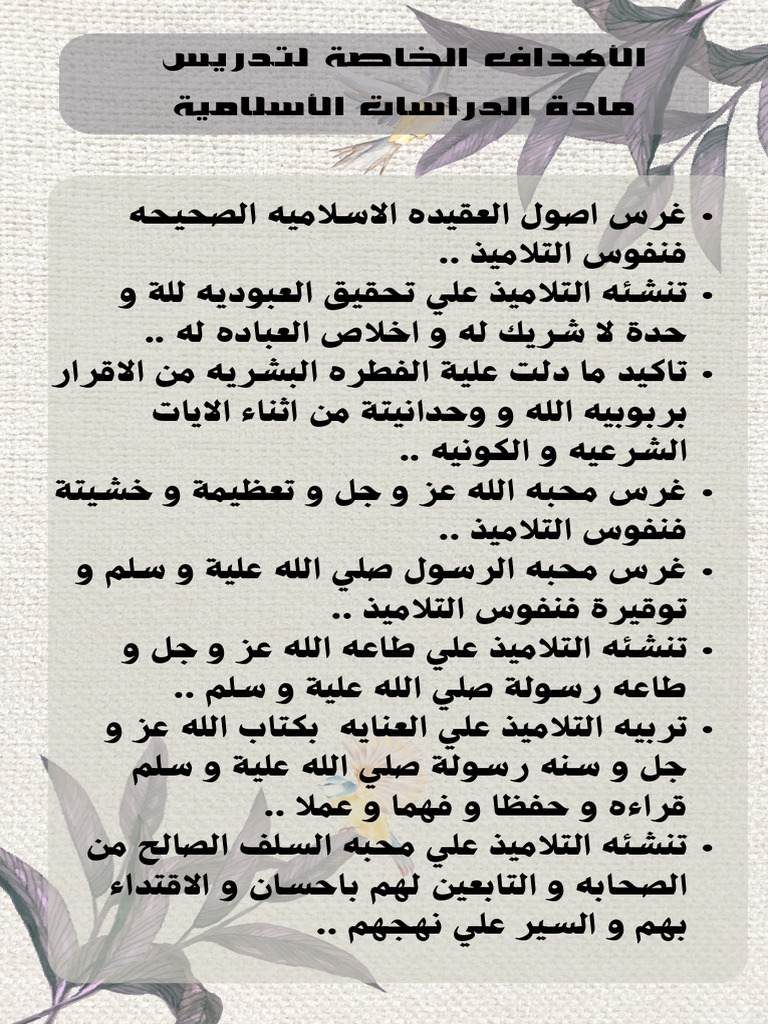 الأهداف الخاصة لتدريس مادة الدراسات الأسلامية

• غرس اصول العقيده الاسلاميه الصحيحه فنفوس التلاميذ ..
• تنشئه التلاميذ علي تحقيق العبوديه للة و حدة لا شريك له و اخلاص العباده له ..
• تاكيد ما دلت علية الفطره البشريه من الاقرار بربوبيه الله و وحدانيتة من اثناء الايات الشرعيه و الكونيه ..
• غرس محبه الله عز و جل و تعظيمة و خشيتة فنفوس التلاميذ ..
• غرس محبه الرسول صلي الله علية و سلم و توقيرة فنفوس التلاميذ ..
• تنشئه التلاميذ علي طاعه الله عز و جل و طاعه رسولة صلي الله علية و سلم ..
• تربيه التلاميذ علي العنايه بكتاب الله عز و جل و سنه رسولة صلي الله علية و سلم قراءه و حفظا و فهما و عملا ..
• تنشئه التلاميذ علي محبه السلف الصالح من الصحابه و التابعين لهم باحسان و الاقتداء بهم و السير علي نهجهم ..